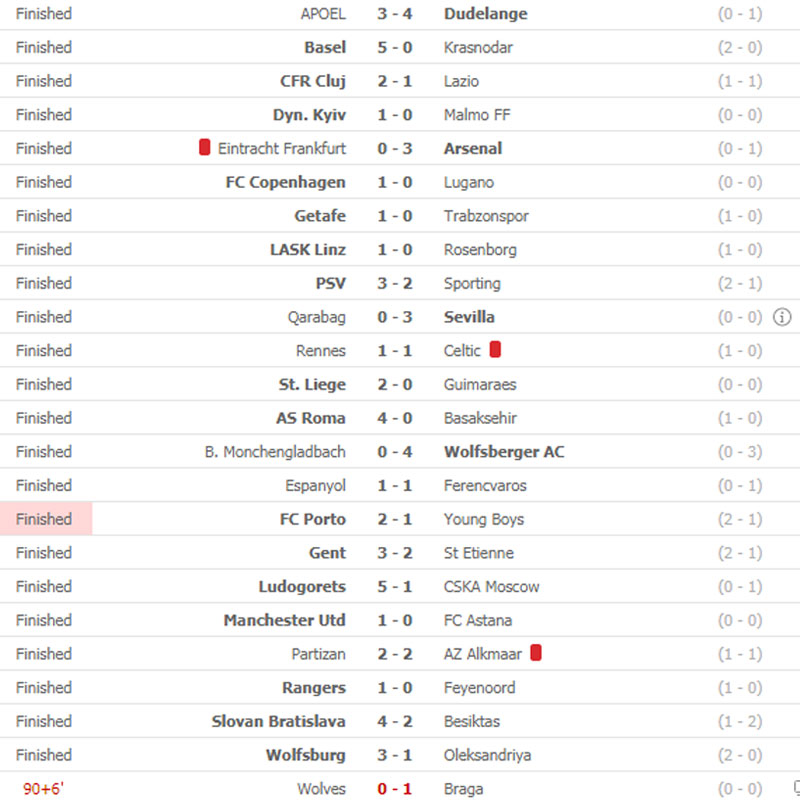 | | | | | |
|---|---|---|---|---|
| Finished | APOEL | 3 - 4 | Dudelange | (0 - 1) |
| Finished | Basel | 5 - 0 | Krasnodar | (2 - 0) |
| Finished | CFR Cluj | 2 - 1 | Lazio | (1 - 1) |
| Finished | Dyn. Kyiv | 1 - 0 | Malmo FF | (0 - 0) |
| Finished | Eintracht Frankfurt | 0 - 3 | Arsenal | (0 - 1) |
| Finished | FC Copenhagen | 1 - 0 | Lugano | (0 - 0) |
| Finished | Getafe | 1 - 0 | Trabzonspor | (1 - 0) |
| Finished | LASK Linz | 1 - 0 | Rosenborg | (1 - 0) |
| Finished | PSV | 3 - 2 | Sporting | (2 - 1) |
| Finished | Qarabag | 0 - 3 | Sevilla | (0 - 0) |
| Finished | Rennes | 1 - 1 | Celtic | (1 - 0) |
| Finished | St. Liege | 2 - 0 | Guimaraes | (0 - 0) |
| Finished | AS Roma | 4 - 0 | Basaksehir | (1 - 0) |
| Finished | B. Monchengladbach | 0 - 4 | Wolfsberger AC | (0 - 3) |
| Finished | Espanyol | 1 - 1 | Ferencvaros | (0 - 1) |
| Finished | FC Porto | 2 - 1 | Young Boys | (2 - 1) |
| Finished | Gent | 3 - 2 | St Etienne | (2 - 1) |
| Finished | Ludogorets | 5 - 1 | CSKA Moscow | (0 - 1) |
| Finished | Manchester Utd | 1 - 0 | FC Astana | (0 - 0) |
| Finished | Partizan | 2 - 2 | AZ Alkmaar | (1 - 1) |
| Finished | Rangers | 1 - 0 | Feyenoord | (1 - 0) |
| Finished | Slovan Bratislava | 4 - 2 | Besiktas | (1 - 2) |
| Finished | Wolfsburg | 3 - 1 | Oleksandriya | (2 - 0) |
| 90+6' | Wolves | 0 - 1 | Braga | (0 - 0) |